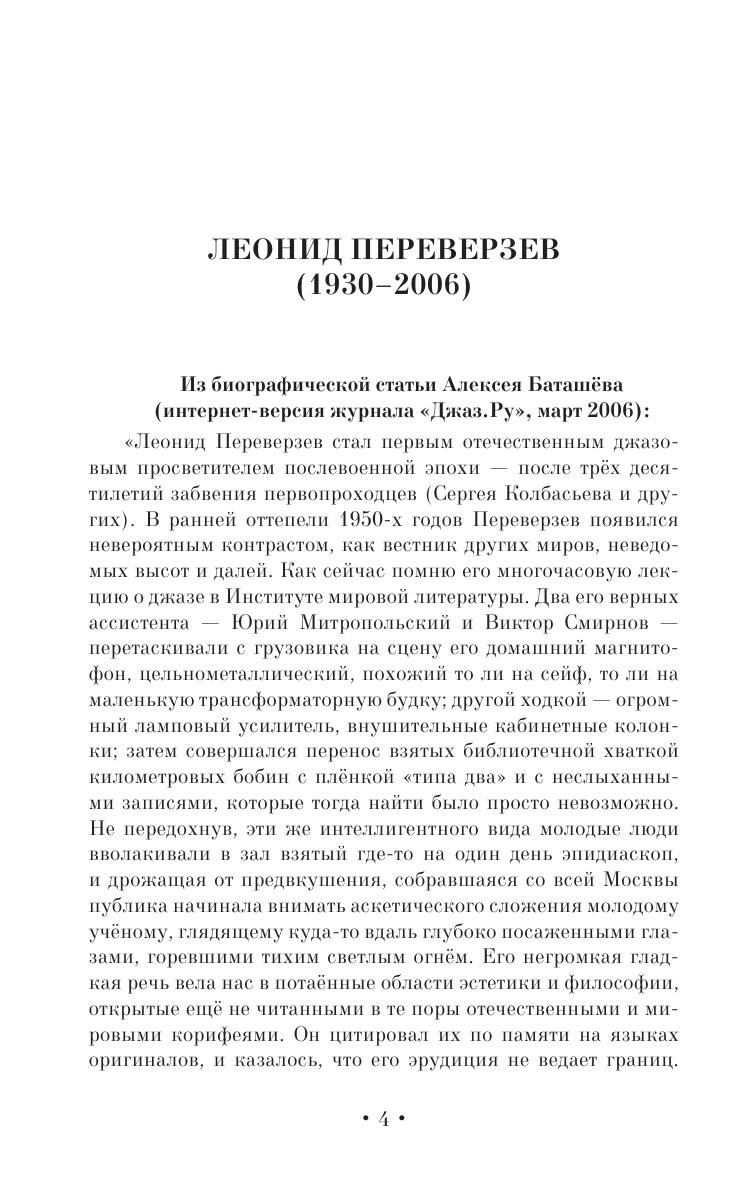 ЛЕОНИД ПЕРЕВЕРЗЕВ
(1930–2006)

Из биографической статьи Алексея Баташёва (интернет-версия журнала «Джаз.Ру», март 2006):

«Леонид Переверзев стал первым отечественным джазовым просветителем послевоенной эпохи — после трёх десятилетий забвения первопроходцев (Сергея Колбасьева и других). В ранней оттепели 1950-х годов Переверзев появился невероятным контрастом, как вестник других миров, неведомых высот и далей. Как сейчас помню его многочасовую лекцию о джазе в Институте мировой литературы. Два его верных ассистента — Юрий Митропольский и Виктор Смирнов — перетаскивали с грузовика на сцену его домашний магнитофон, цельнометаллический, похожий то ли на сейф, то ли на маленькую трансформаторную будку; другой ходкой — огромный ламповый усилитель, внушительные кабинетные колонки; затем совершался перенос взятых библиотечной хваткой километровых бобин с плёнкой «типа два» и с неслыханными записями, которые тогда найти было просто невозможно. Не передохнув, эти же интеллигентного вида молодые люди вволакивали в зал взятый где-то на один день эпидиаскоп, и дрожащая от предвкушения, собравшаяся со всей Москвы публика начинала внимать аскетического сложения молодому учёному, глядящему куда-то вдаль глубоко посаженными глазами, горевшими тихим светлым огнём. Его негромкая гладкая речь вела нас в потаённые области эстетики и философии, открытые ещё не читанными в те поры отечественными и мировыми корифеями. Он цитировал их по памяти на языках оригиналов, и казалось, что его эрудиция не ведает границ.

• 4 •